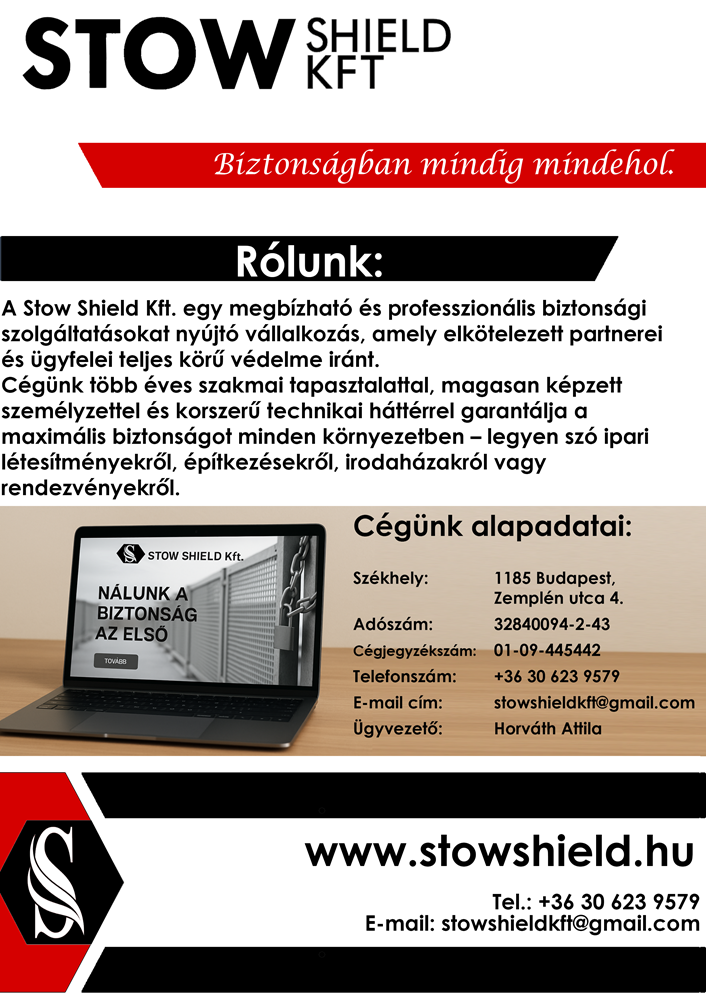 STOW SHIELD KFT

Biztonságban mindig mindehol.

Rólunk:

A Stow Shield Kft. egy megbízható és professzionális biztonsági szolgáltatásokat nyújtó vállalkozás, amely elkötelezett partnerei és ügyfelei teljes körű védelme iránt.
Cégünk több éves szakmai tapasztalattal, magasan képzett személyzettel és korszerű technikai háttérrel garantálja a maximális biztonságot minden környezetben – legyen szó ipari létesítményekről, építkezésekről, irodaházakról vagy rendezvényekről.

STOW SHIELD Kft.

NÁLUNK A BIZTONSÁG AZ ELSŐ

TOVÁBB

Cégünk alapadatai:

| | |
|---|---|
| Székhely: | 1185 Budapest, Zemplén utca 4. |
| Adószám: | 32840094-2-43 |
| Cégjegyzékszám: | 01-09-445442 |
| Telefonszám: | +36 30 623 9579 |
| E-mail cím: | stowshieldkft@gmail.com |
| Ügyvezető: | Horváth Attila |

S

www.stowshield.hu

Tel.: +36 30 623 9579
E-mail: stowshieldkft@gmail.com